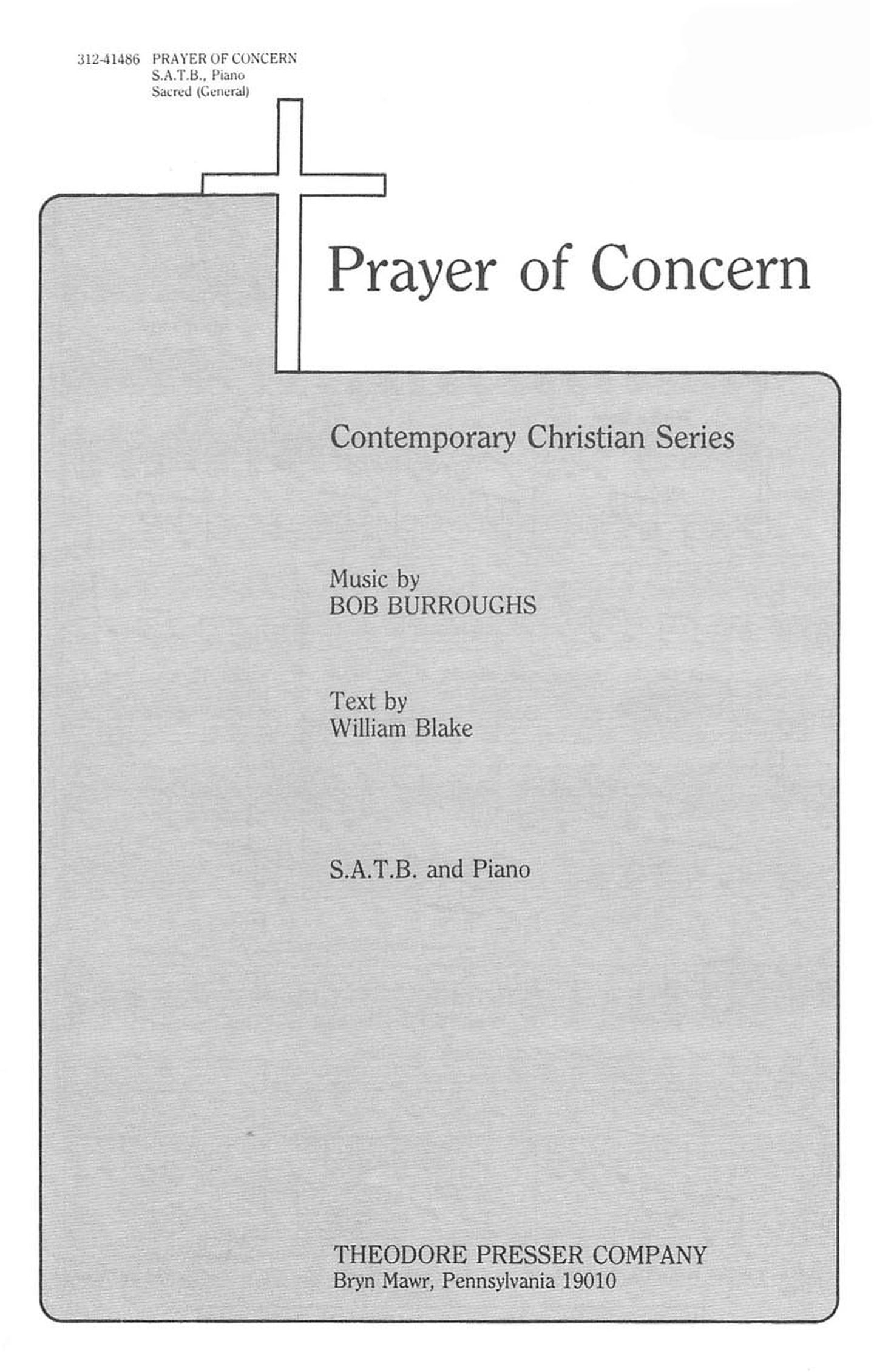 312-41486 PRAYER OF CONCERN
S.A.T.B., Piano
Sacred (General)

Prayer of Concern

Contemporary Christian Series

Music by
BOB BURROUGHS

Text by
William Blake

S.A.T.B. and Piano

THEODORE PRESSER COMPANY
Bryn Mawr, Pennsylvania 19010